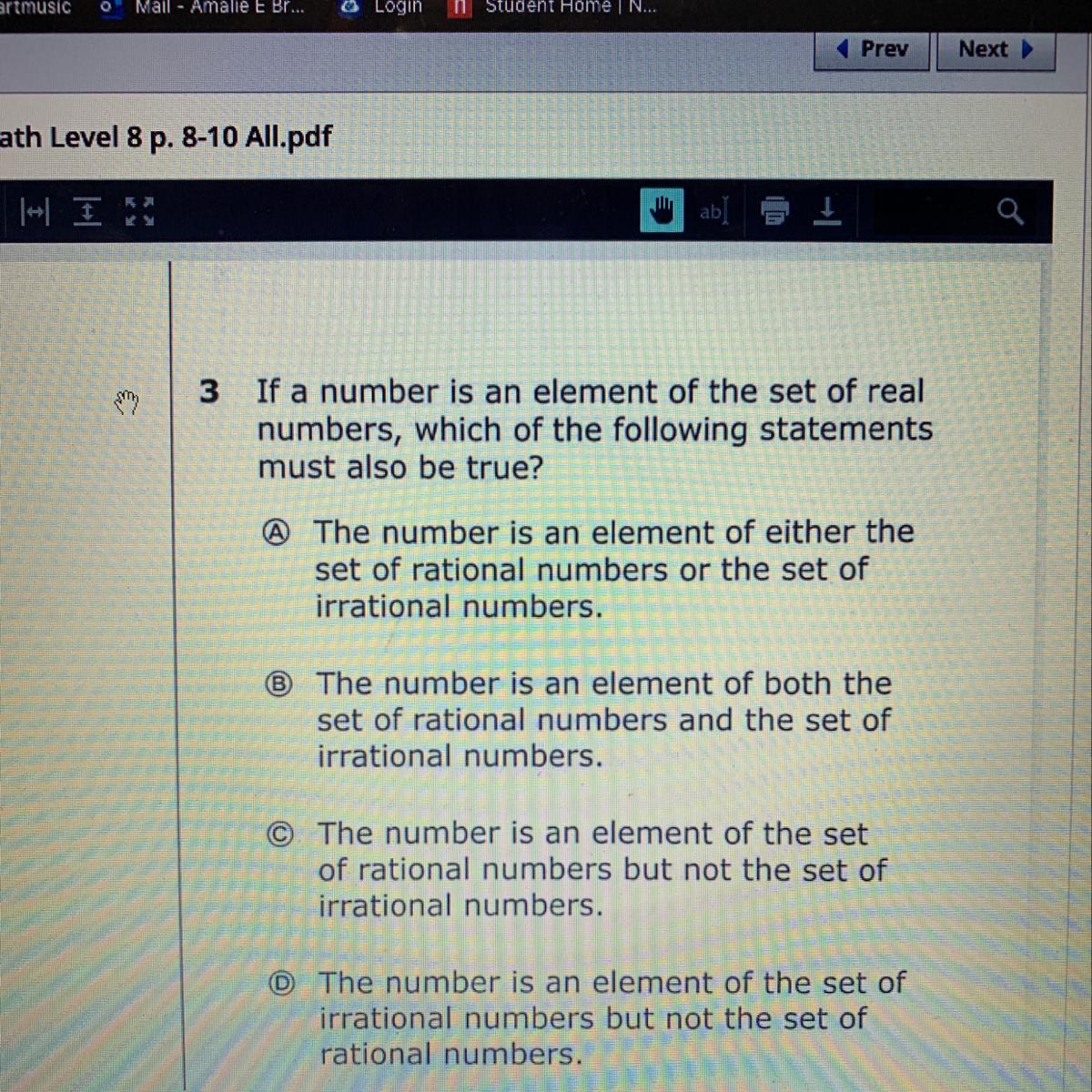 artmusic Mail - Amalie E Br... Login Student Home | N...

Prev Next

ath Level 8 p. 8-10 All.pdf

ab

3 If a number is an element of the set of real numbers, which of the following statements must also be true?

Ⓐ The number is an element of either the set of rational numbers or the set of irrational numbers.

Ⓑ The number is an element of both the set of rational numbers and the set of irrational numbers.

Ⓒ The number is an element of the set of rational numbers but not the set of irrational numbers.

Ⓓ The number is an element of the set of irrational numbers but not the set of rational numbers.